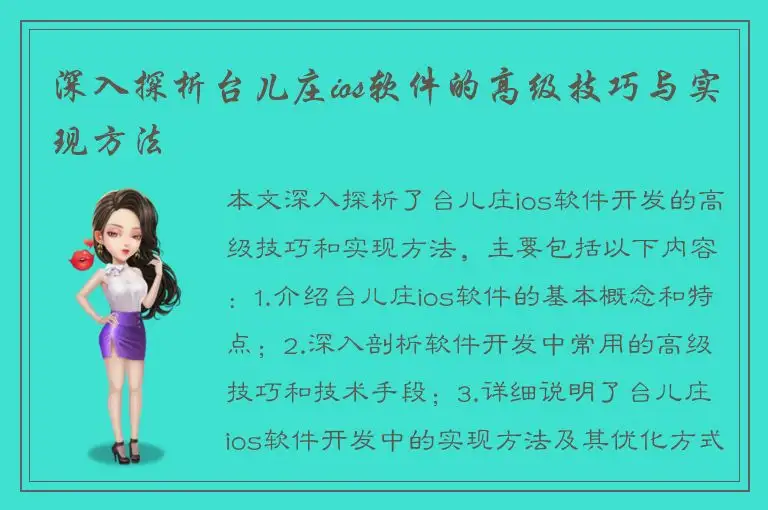 深入探析台儿庄ios软件的高级技巧与实现方法

本文深入探析了台儿庄ios软件开发的高级技巧和实现方法，主要包括以下内容：1.介绍台儿庄ios软件的基本概念和特点；2.深入剖析软件开发中常用的高级技巧和技术手段；3.详细说明了台儿庄ios软件开发中的实现方法及其优化方式